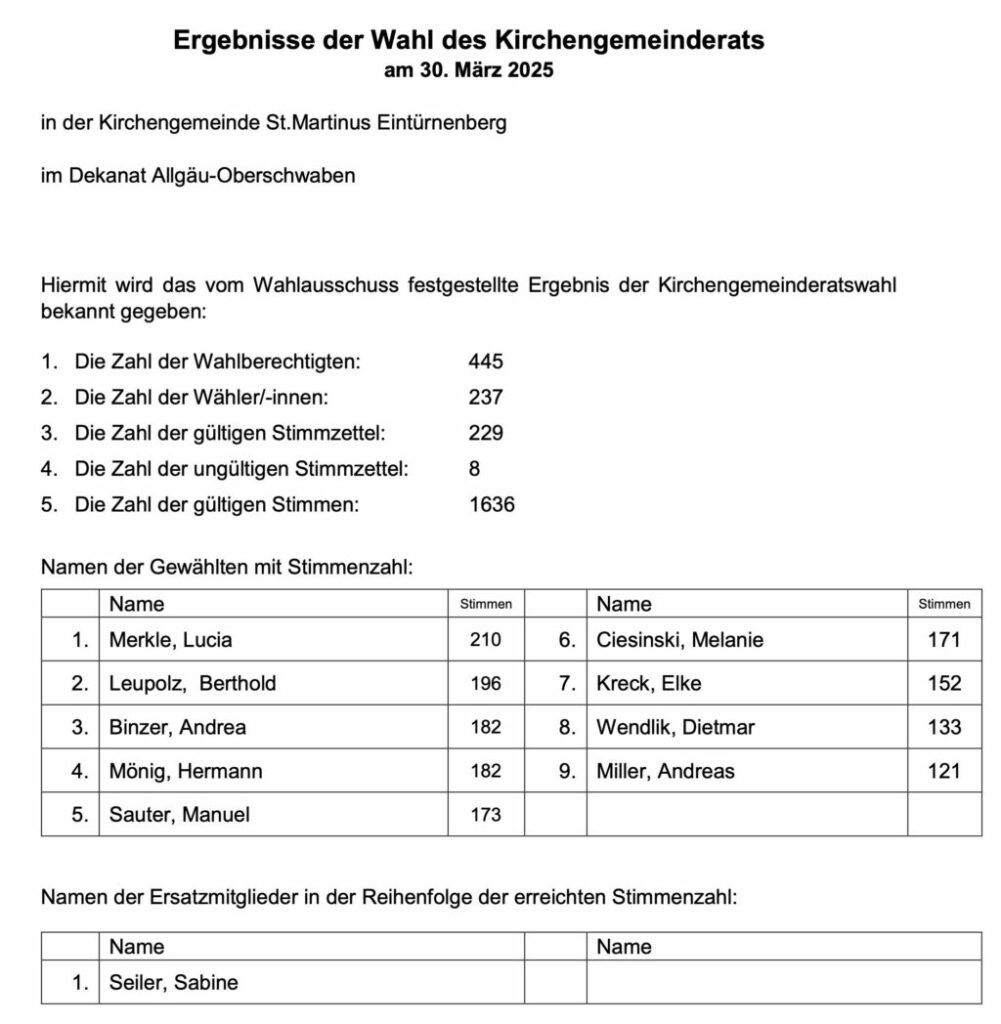 Ergebnisse der Wahl des Kirchengemeinderats
am 30. März 2025

in der Kirchengemeinde St.Martinus Eintürnenberg

im Dekanat Allgäu-Oberschwaben

Hiermit wird das vom Wahlausschuss festgestellte Ergebnis der Kirchengemeinderatswahl bekannt gegeben:

1. Die Zahl der Wahlberechtigten: 445
2. Die Zahl der Wähler/-innen: 237
3. Die Zahl der gültigen Stimmzettel: 229
4. Die Zahl der ungültigen Stimmzettel: 8
5. Die Zahl der gültigen Stimmen: 1636

Namen der Gewählten mit Stimmenzahl:

| | Name | Stimmen | | Name | Stimmen |
|---|---|---|---|---|---|
| 1. | Merkle, Lucia | 210 | 6. | Ciesinski, Melanie | 171 |
| 2. | Leupolz, Berthold | 196 | 7. | Kreck, Elke | 152 |
| 3. | Binzer, Andrea | 182 | 8. | Wendlik, Dietmar | 133 |
| 4. | Mönig, Hermann | 182 | 9. | Miller, Andreas | 121 |
| 5. | Sauter, Manuel | 173 | | | |

Namen der Ersatzmitglieder in der Reihenfolge der erreichten Stimmenzahl:

| | Name | | Name |
|---|---|---|---|
| 1. | Seiler, Sabine | | |